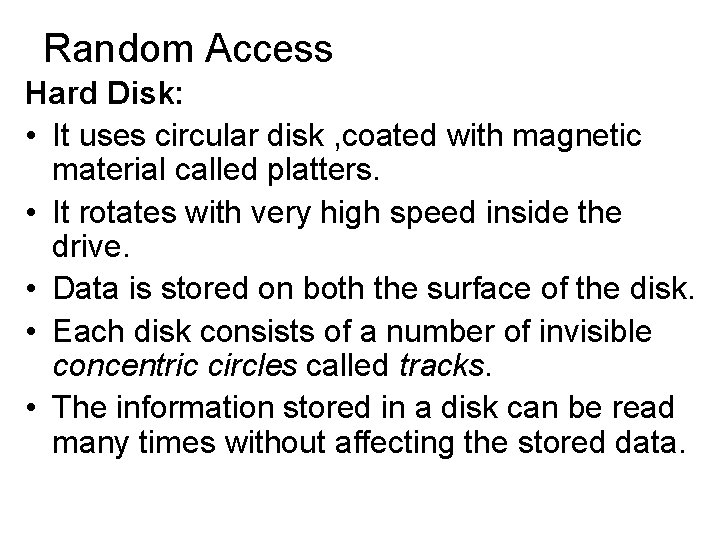 Random Access

Hard Disk:

• It uses circular disk ,coated with magnetic material called platters.

• It rotates with very high speed inside the drive.

• Data is stored on both the surface of the disk.

• Each disk consists of a number of invisible concentric circles called tracks.

• The information stored in a disk can be read many times without affecting the stored data.